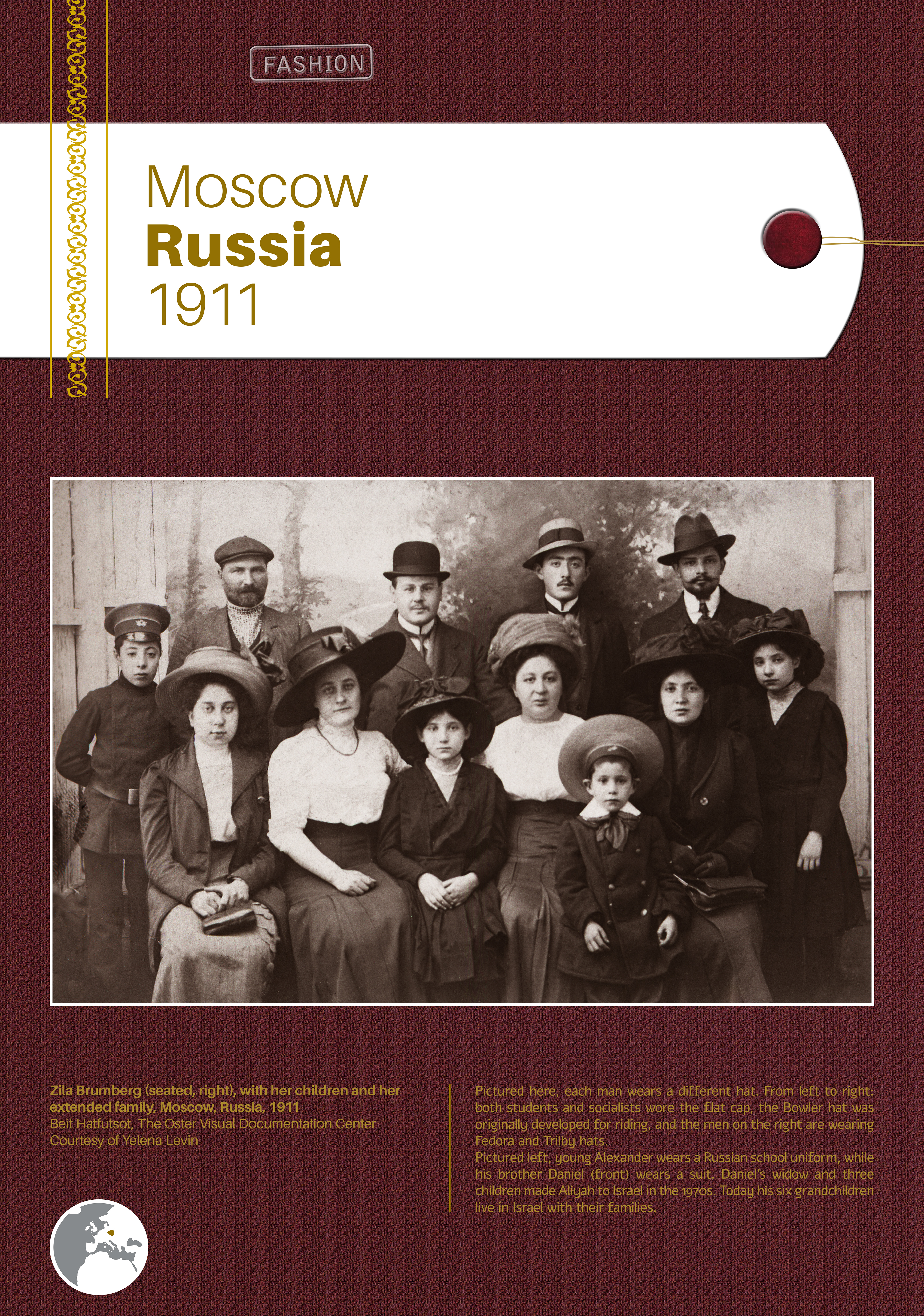 FASHION

Moscow
Russia
1911

Zila Brumberg (seated, right), with her children and her extended family, Moscow, Russia, 1911
Beit Hatfutsot, The Oster Visual Documentation Center
Courtesy of Yelena Levin

Pictured here, each man wears a different hat. From left to right: both students and socialists wore the flat cap, the Bowler hat was originally developed for riding, and the men on the right are wearing Fedora and Trilby hats.
Pictured left, young Alexander wears a Russian school uniform, while his brother Daniel (front) wears a suit. Daniel's widow and three children made Aliyah to Israel in the 1970s. Today his six grandchildren live in Israel with their families.